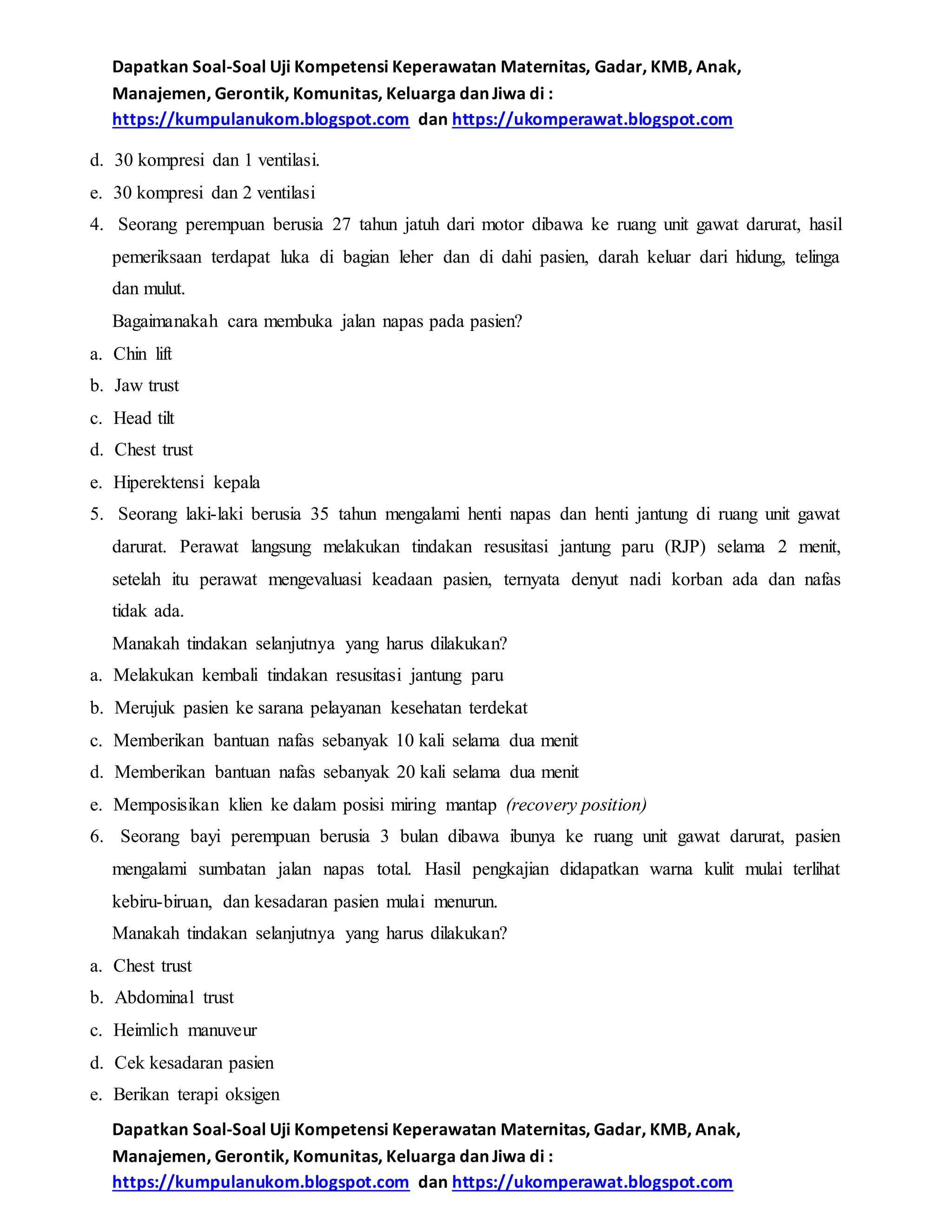 Dapatkan Soal-Soal Uji Kompetensi Keperawatan Maternitas, Gadar, KMB, Anak, Manajemen, Gerontik, Komunitas, Keluarga dan Jiwa di : https://kumpulanukom.blogspot.com dan https://ukomperawat.blogspot.com

d. 30 kompresi dan 1 ventilasi.
e. 30 kompresi dan 2 ventilasi

4. Seorang perempuan berusia 27 tahun jatuh dari motor dibawa ke ruang unit gawat darurat, hasil pemeriksaan terdapat luka di bagian leher dan di dahi pasien, darah keluar dari hidung, telinga dan mulut.

Bagaimanakah cara membuka jalan napas pada pasien?
a. Chin lift
b. Jaw trust
c. Head tilt
d. Chest trust
e. Hiperektensi kepala

5. Seorang laki-laki berusia 35 tahun mengalami henti napas dan henti jantung di ruang unit gawat darurat. Perawat langsung melakukan tindakan resusitasi jantung paru (RJP) selama 2 menit, setelah itu perawat mengevaluasi keadaan pasien, ternyata denyut nadi korban ada dan nafas tidak ada.

Manakah tindakan selanjutnya yang harus dilakukan?
a. Melakukan kembali tindakan resusitasi jantung paru
b. Merujuk pasien ke sarana pelayanan kesehatan terdekat
c. Memberikan bantuan nafas sebanyak 10 kali selama dua menit
d. Memberikan bantuan nafas sebanyak 20 kali selama dua menit
e. Memposisikan klien ke dalam posisi miring mantap (recovery position)

6. Seorang bayi perempuan berusia 3 bulan dibawa ibunya ke ruang unit gawat darurat, pasien mengalami sumbatan jalan napas total. Hasil pengkajian didapatkan warna kulit mulai terlihat kebiru-biruan, dan kesadaran pasien mulai menurun.

Manakah tindakan selanjutnya yang harus dilakukan?
a. Chest trust
b. Abdominal trust
c. Heimlich manuveur
d. Cek kesadaran pasien
e. Berikan terapi oksigen

Dapatkan Soal-Soal Uji Kompetensi Keperawatan Maternitas, Gadar, KMB, Anak, Manajemen, Gerontik, Komunitas, Keluarga dan Jiwa di : https://kumpulanukom.blogspot.com dan https://ukomperawat.blogspot.com